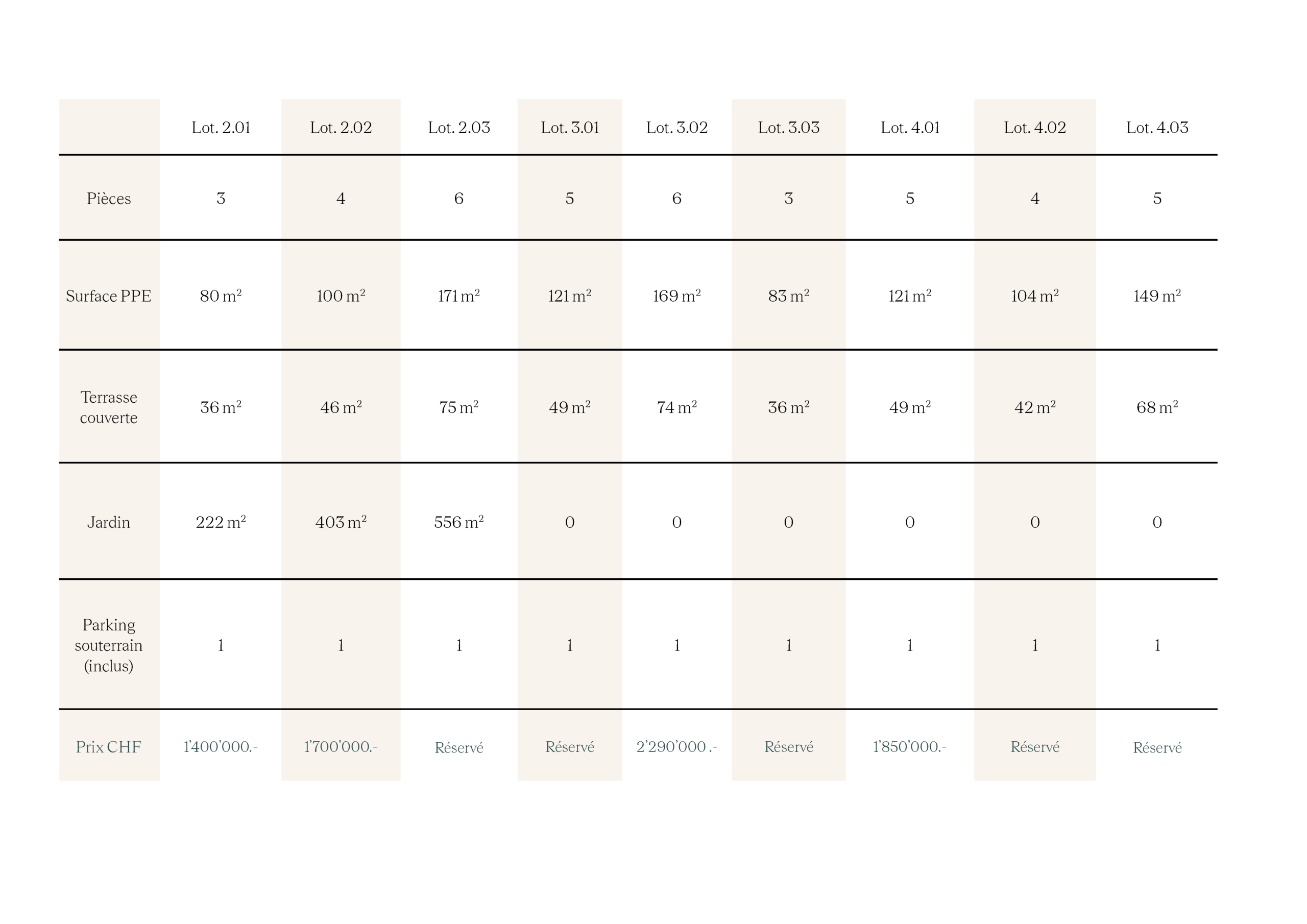 |  | Lot. 2.01 | Lot. 2.02 | Lot. 2.03 | Lot. 3.01 | Lot. 3.02 | Lot. 3.03 | Lot. 4.01 | Lot. 4.02 | Lot. 4.03 |
|---|---|---|---|---|---|---|---|---|---|
| Pièces | 3 | 4 | 6 | 5 | 6 | 3 | 5 | 4 | 5 |
| Surface PPE | 80 $m^2$ | 100 $m^2$ | 171 $m^2$ | 121 $m^2$ | 169 $m^2$ | 83 $m^2$ | 121 $m^2$ | 104 $m^2$ | 149 $m^2$ |
| Terrasse couverte | 36 $m^2$ | 46 $m^2$ | 75 $m^2$ | 49 $m^2$ | 74 $m^2$ | 36 $m^2$ | 49 $m^2$ | 42 $m^2$ | 68 $m^2$ |
| Jardin | 222 $m^2$ | 403 $m^2$ | 556 $m^2$ | 0 | 0 | 0 | 0 | 0 | 0 |
| Parking souterrain (inclus) | 1 | 1 | 1 | 1 | 1 | 1 | 1 | 1 | 1 |
| Prix CHF | 1'400'000.- | 1'700'000.- | Réservé | Réservé | 2'290'000 .- | Réservé | 1'850'000.- | Réservé | Réservé |